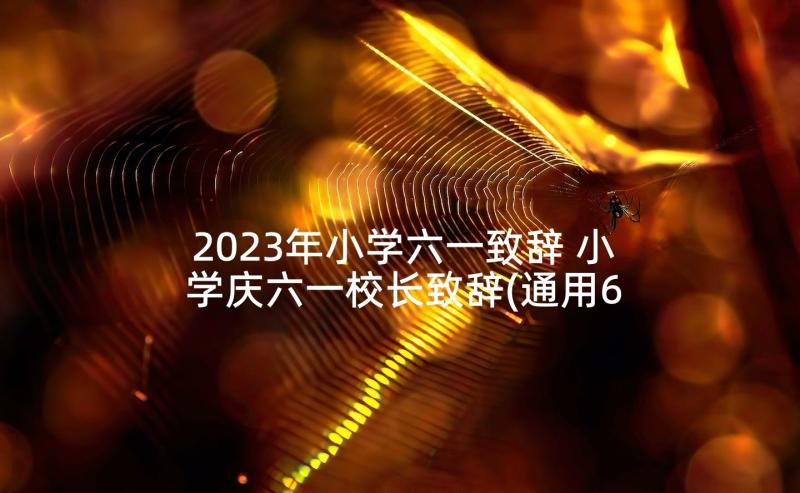 2023年小学六一致辞 小学庆六一校长致辞(通用6